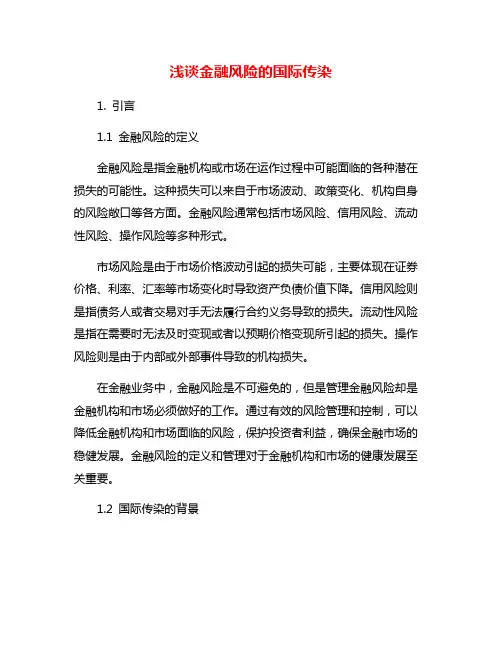 浅谈金融风险的国际传染

1. 引言

1.1 金融风险的定义

金融风险是指金融机构或市场在运作过程中可能面临的各种潜在损失的可能性。这种损失可以来自于市场波动、政策变化、机构自身的风险敞口等各方面。金融风险通常包括市场风险、信用风险、流动性风险、操作风险等多种形式。

市场风险是由于市场价格波动引起的损失可能，主要体现在证券价格、利率、汇率等市场变化时导致资产负债价值下降。信用风险则是指债务人或者交易对手无法履行合约义务导致的损失。流动性风险是指在需要时无法及时变现或者以预期价格变现所引起的损失。操作风险则是由于内部或外部事件导致的机构损失。

在金融业务中，金融风险是不可避免的，但是管理金融风险却是金融机构和市场必须做好的工作。通过有效的风险管理和控制，可以降低金融机构和市场面临的风险，保护投资者利益，确保金融市场的稳健发展。金融风险的定义和管理对于金融机构和市场的健康发展至关重要。

1.2 国际传染的背景